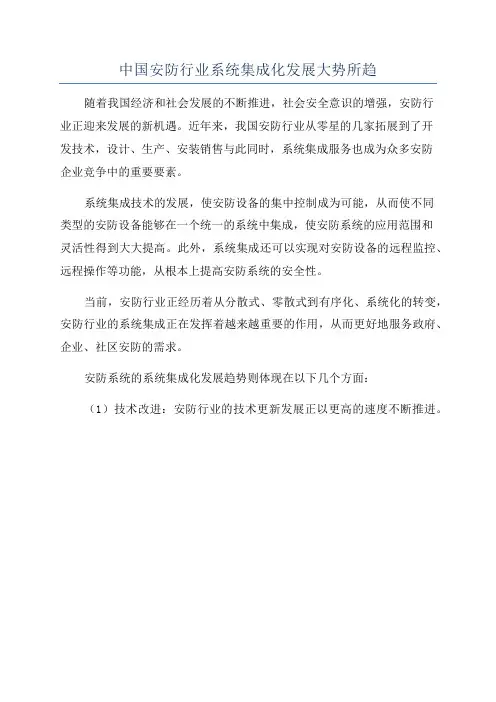 中国安防行业系统集成化发展大势所趋

随着我国经济和社会发展的不断推进，社会安全意识的增强，安防行业正迎来发展的新机遇。近年来，我国安防行业从零星的几家拓展到了开发技术，设计、生产、安装销售与此同时，系统集成服务也成为众多安防企业竞争中的重要要素。

系统集成技术的发展，使安防设备的集中控制成为可能，从而使不同类型的安防设备能够在一个统一的系统中集成，使安防系统的应用范围和灵活性得到大大提高。此外，系统集成还可以实现对安防设备的远程监控、远程操作等功能，从根本上提高安防系统的安全性。

当前，安防行业正经历着从分散式、零散式到有序化、系统化的转变，安防行业的系统集成正在发挥着越来越重要的作用，从而更好地服务政府、企业、社区安防的需求。

安防系统的系统集成化发展趋势则体现在以下几个方面：

（1）技术改进：安防行业的技术更新发展正以更高的速度不断推进。